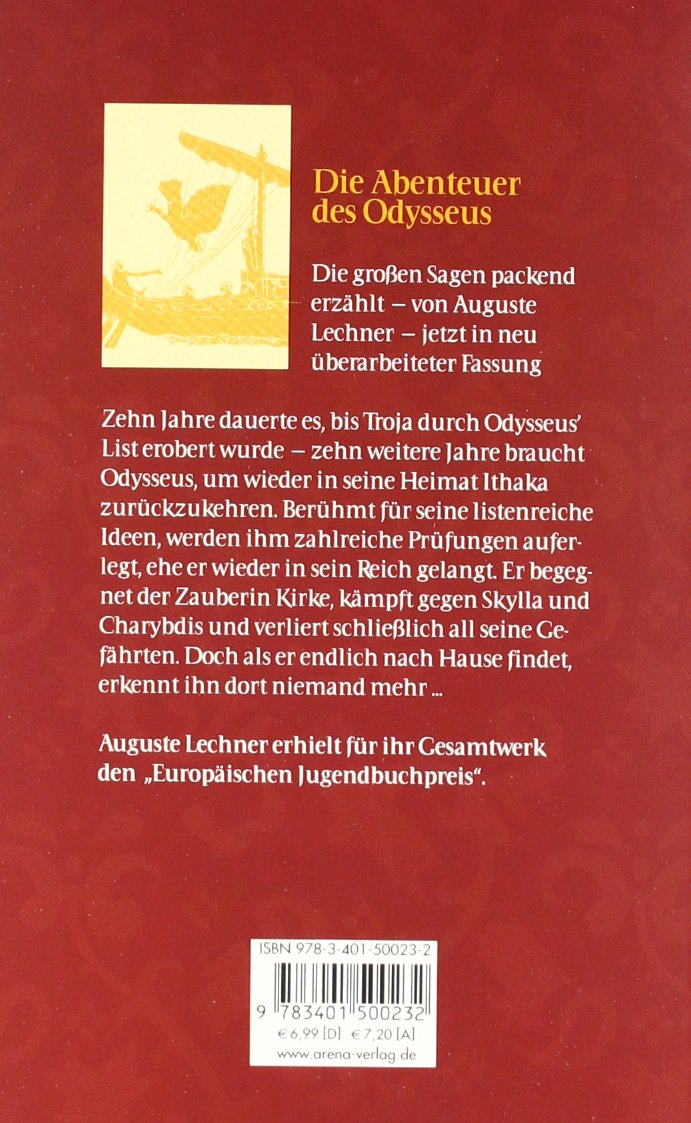 Die Abenteuer des Odysseus

Die großen Sagen packend erzählt – von Auguste Lechner – jetzt in neu überarbeiteter Fassung

Zehn Jahre dauerte es, bis Troja durch Odysseus' List erobert wurde – zehn weitere Jahre braucht Odysseus, um wieder in seine Heimat Ithaka zurückzukehren. Berühmt für seine listenreiche Ideen, werden ihm zahlreiche Prüfungen auferlegt, ehe er wieder in sein Reich gelangt. Er begegnet der Zauberin Kirke, kämpft gegen Skylla und Charybdis und verliert schließlich all seine Gefährten. Doch als er endlich nach Hause findet, erkennt ihn dort niemand mehr ...

Auguste Lechner erhielt für ihr Gesamtwerk den „Europäischen Jugendbuchpreis“.

ISBN 978-3-401-50023-2

9 783401 500232

€ 6,99 [D] € 7,20 [A]
www.arena-verlag.de